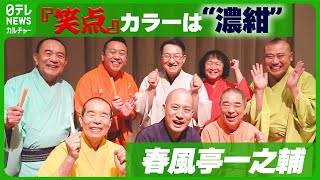 日テレ NEWS カルチャー

『笑点』カラーは“濃紺”

春風亭一之輔